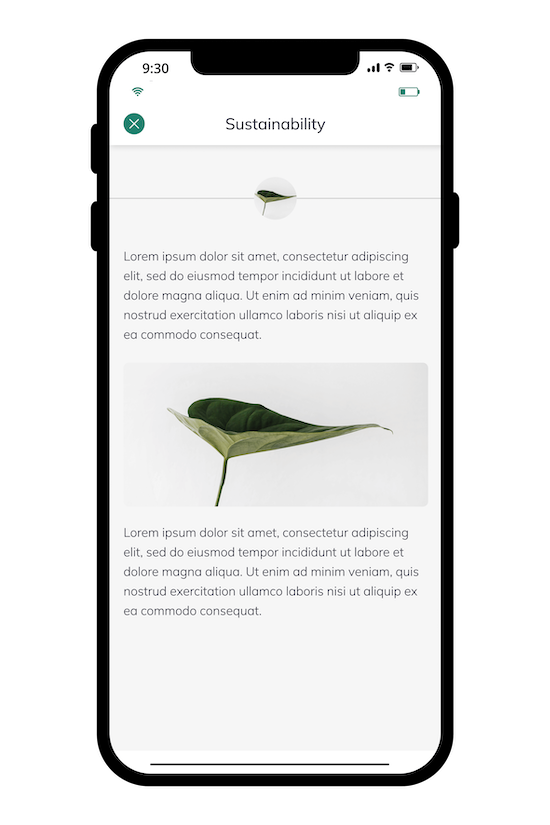 9:30

Sustainability

Lorem ipsum dolor sit amet, consectetur adipiscing elit, sed do eiusmod tempor incididunt ut labore et dolore magna aliqua. Ut enim ad minim veniam, quis nostrud exercitation ullamco laboris nisi ut aliquip ex ea commodo consequat.

Lorem ipsum dolor sit amet, consectetur adipiscing elit, sed do eiusmod tempor incididunt ut labore et dolore magna aliqua. Ut enim ad minim veniam, quis nostrud exercitation ullamco laboris nisi ut aliquip ex ea commodo consequat.